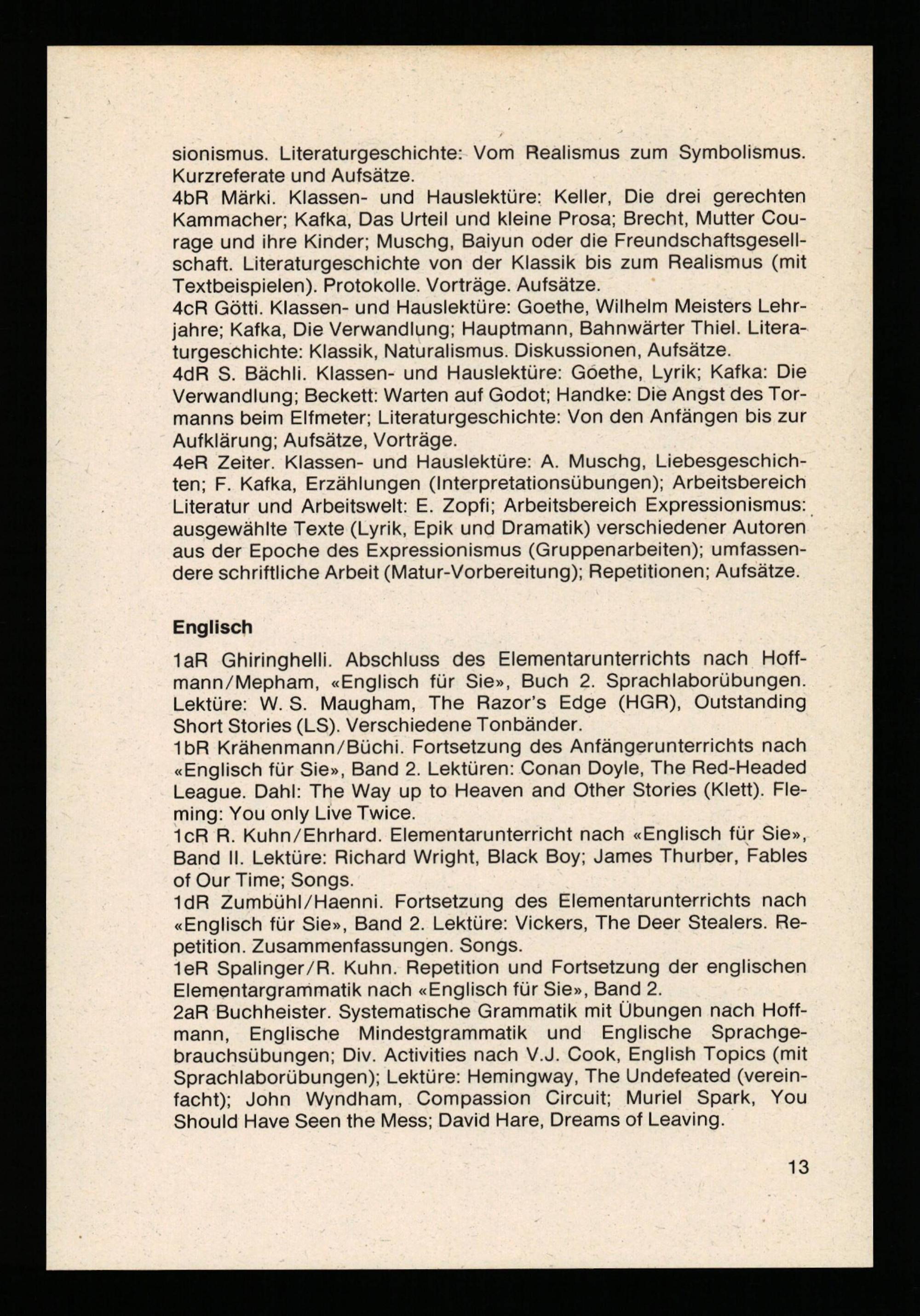 sionismus. Literaturgeschichte: Vom Realismus zum Symbolismus. Kurzreferate und Aufsätze.
4bR Märki. Klassen- und Hauslektüre: Keller, Die drei gerechten Kammacher; Kafka, Das Urteil und kleine Prosa; Brecht, Mutter Courage und ihre Kinder; Muschg, Baiyun oder die Freundschaftsgesellschaft. Literaturgeschichte von der Klassik bis zum Realismus (mit Textbeispielen). Protokolle. Vorträge. Aufsätze.
4cR Götti. Klassen- und Hauslektüre: Goethe, Wilhelm Meisters Lehrjahre; Kafka, Die Verwandlung; Hauptmann, Bahnwärter Thiel. Literaturgeschichte: Klassik, Naturalismus. Diskussionen, Aufsätze.
4dR S. Bächli. Klassen- und Hauslektüre: Goethe, Lyrik; Kafka: Die Verwandlung; Beckett: Warten auf Godot; Handke: Die Angst des Tormanns beim Elfmeter; Literaturgeschichte: Von den Anfängen bis zur Aufklärung; Aufsätze, Vorträge.
4eR Zeiter. Klassen- und Hauslektüre: A. Muschg, Liebesgeschichten; F. Kafka, Erzählungen (Interpretationsübungen); Arbeitsbereich Literatur und Arbeitswelt: E. Zopfi; Arbeitsbereich Expressionismus: ausgewählte Texte (Lyrik, Epik und Dramatik) verschiedener Autoren aus der Epoche des Expressionismus (Gruppenarbeiten); umfassendere schriftliche Arbeit (Matur-Vorbereitung); Repetitionen; Aufsätze.

Englisch

1aR Ghiringhelli. Abschluss des Elementarunterrichts nach Hoffmann/Mepham, «Englisch für Sie», Buch 2. Sprachlaborübungen. Lektüre: W. S. Maugham, The Razor's Edge (HGR), Outstanding Short Stories (LS). Verschiedene Tonbänder.
1bR Krähenmann/Büchi. Fortsetzung des Anfängerunterrichts nach «Englisch für Sie», Band 2. Lektüren: Conan Doyle, The Red-Headed League. Dahl: The Way up to Heaven and Other Stories (Klett). Fleming: You only Live Twice.
1cR R. Kuhn/Ehrhard. Elementarunterricht nach «Englisch für Sie», Band II. Lektüre: Richard Wright, Black Boy; James Thurber, Fables of Our Time; Songs.
1dR Zumbühl/Haenni. Fortsetzung des Elementarunterrichts nach «Englisch für Sie», Band 2. Lektüre: Vickers, The Deer Stealers. Repetition. Zusammenfassungen. Songs.
1eR Spalinger/R. Kuhn. Repetition und Fortsetzung der englischen Elementargrammatik nach «Englisch für Sie», Band 2.
2aR Buchheister. Systematische Grammatik mit Übungen nach Hoffmann, Englische Mindestgrammatik und Englische Sprachgebrauchsübungen; Div. Activities nach V.J. Cook, English Topics (mit Sprachlaborübungen); Lektüre: Hemingway, The Undefeated (vereinfacht); John Wyndham, Compassion Circuit; Muriel Spark, You Should Have Seen the Mess; David Hare, Dreams of Leaving.

13